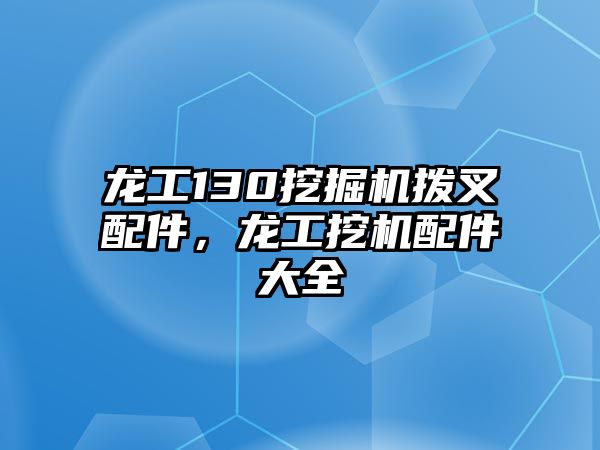 龙工130挖掘机拨叉配件，龙工挖机配件大全